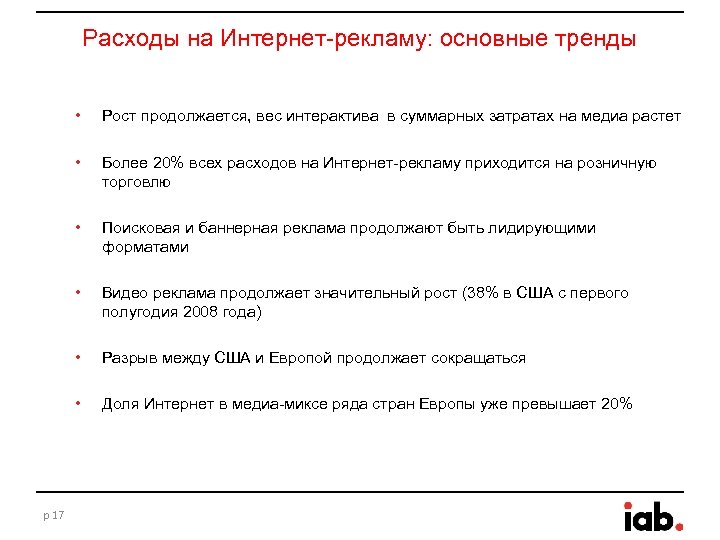 Расходы на Интернет-рекламу: основные тренды

• Рост продолжается, вес интерактива в суммарных затратах на медиа растет

• Более 20% всех расходов на Интернет-рекламу приходится на розничную торговлю

• Поисковая и баннерная реклама продолжают быть лидирующими форматами

• Видео реклама продолжает значительный рост (38% в США с первого полугодия 2008 года)

• Разрыв между США и Европой продолжает сокращаться

• Доля Интернет в медиа-миксе ряда стран Европы уже превышает 20%

p 17

iab.